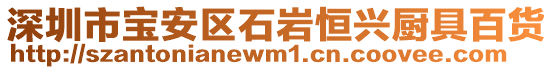 深圳市宝安区石岩恒兴厨具百货
http://szantonianewm1.cn.coovee.com